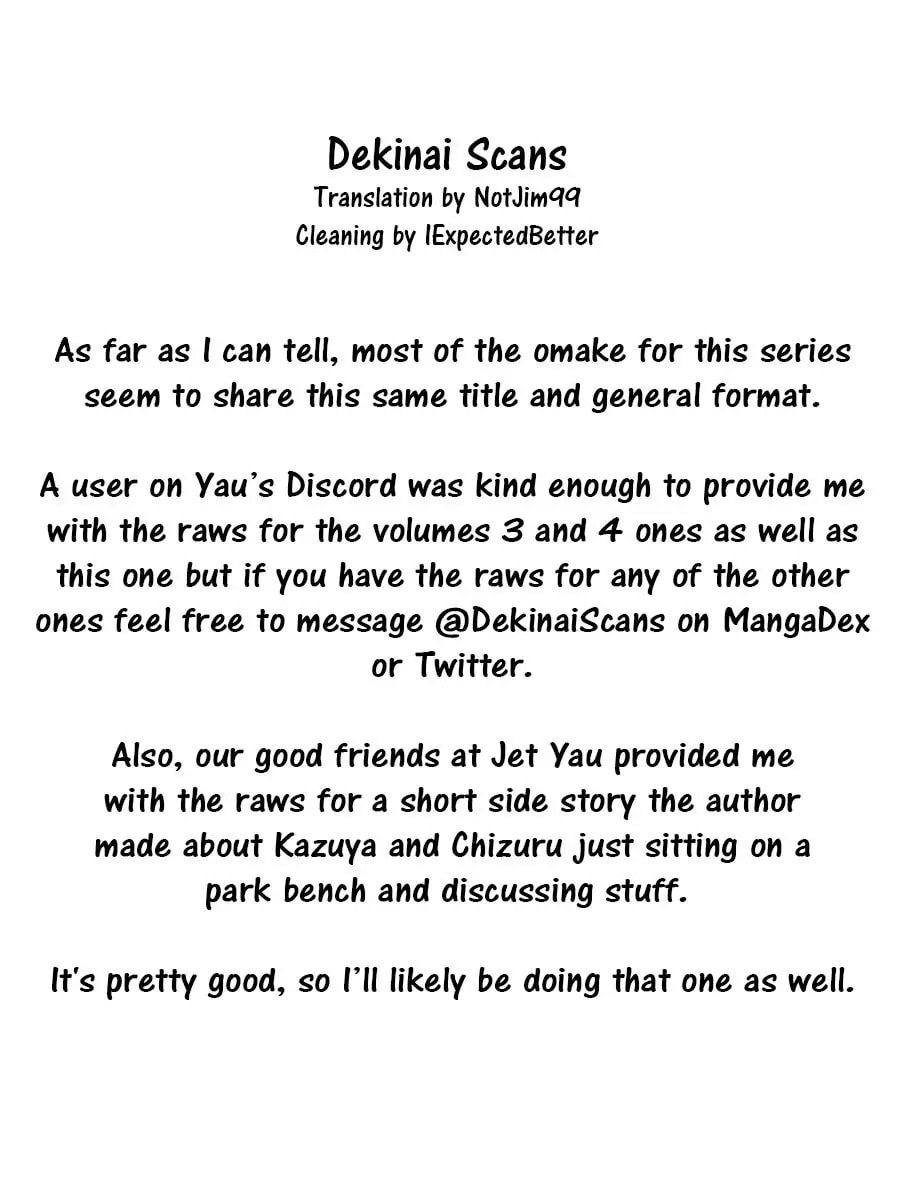 Dekinai Scans
Translation by NotJim99
Cleaning by IExpectedBetter

As far as I can tell, most of the omake for this series seem to share this same title and general format.

A user on Yau's Discord was kind enough to provide me with the raws for the volumes 3 and 4 ones as well as this one but if you have the raws for any of the other ones feel free to message @DekinaiScans on MangaDex or Twitter.

Also, our good friends at Jet Yau provided me with the raws for a short side story the author made about Kazuya and Chizuru just sitting on a park bench and discussing stuff.

It's pretty good, so I'll likely be doing that one as well.